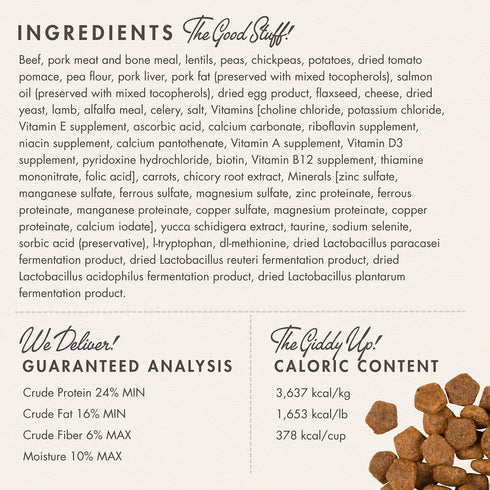 INGREDIENTS The Good Stuff!

Beef, pork meat and bone meal, lentils, peas, chickpeas, potatoes, dried tomato pomace, pea flour, pork liver, pork fat (preserved with mixed tocopherols), salmon oil (preserved with mixed tocopherols), dried egg product, flaxseed, cheese, dried yeast, lamb, alfalfa meal, celery, salt, Vitamins [choline chloride, potassium chloride, Vitamin E supplement, ascorbic acid, calcium carbonate, riboflavin supplement, niacin supplement, calcium pantothenate, Vitamin A supplement, Vitamin D3 supplement, pyridoxine hydrochloride, biotin, Vitamin B12 supplement, thiamine mononitrate, folic acid], carrots, chicory root extract, Minerals [zinc sulfate, manganese sulfate, ferrous sulfate, magnesium sulfate, zinc proteinate, ferrous proteinate, manganese proteinate, copper sulfate, magnesium proteinate, copper proteinate, calcium iodate], yucca schidigera extract, taurine, sodium selenite, sorbic acid (preservative), l-tryptophan, dl-methionine, dried Lactobacillus paracasei fermentation product, dried Lactobacillus reuteri fermentation product, dried Lactobacillus acidophilus fermentation product, dried Lactobacillus plantarum fermentation product.

We Deliver!
GUARANTEED ANALYSIS

Crude Protein 24% MIN
Crude Fat 16% MIN
Crude Fiber 6% MAX
Moisture 10% MAX

The Giddy Up!
CALORIC CONTENT

3,637 kcal/kg
1,653 kcal/lb
378 kcal/cup